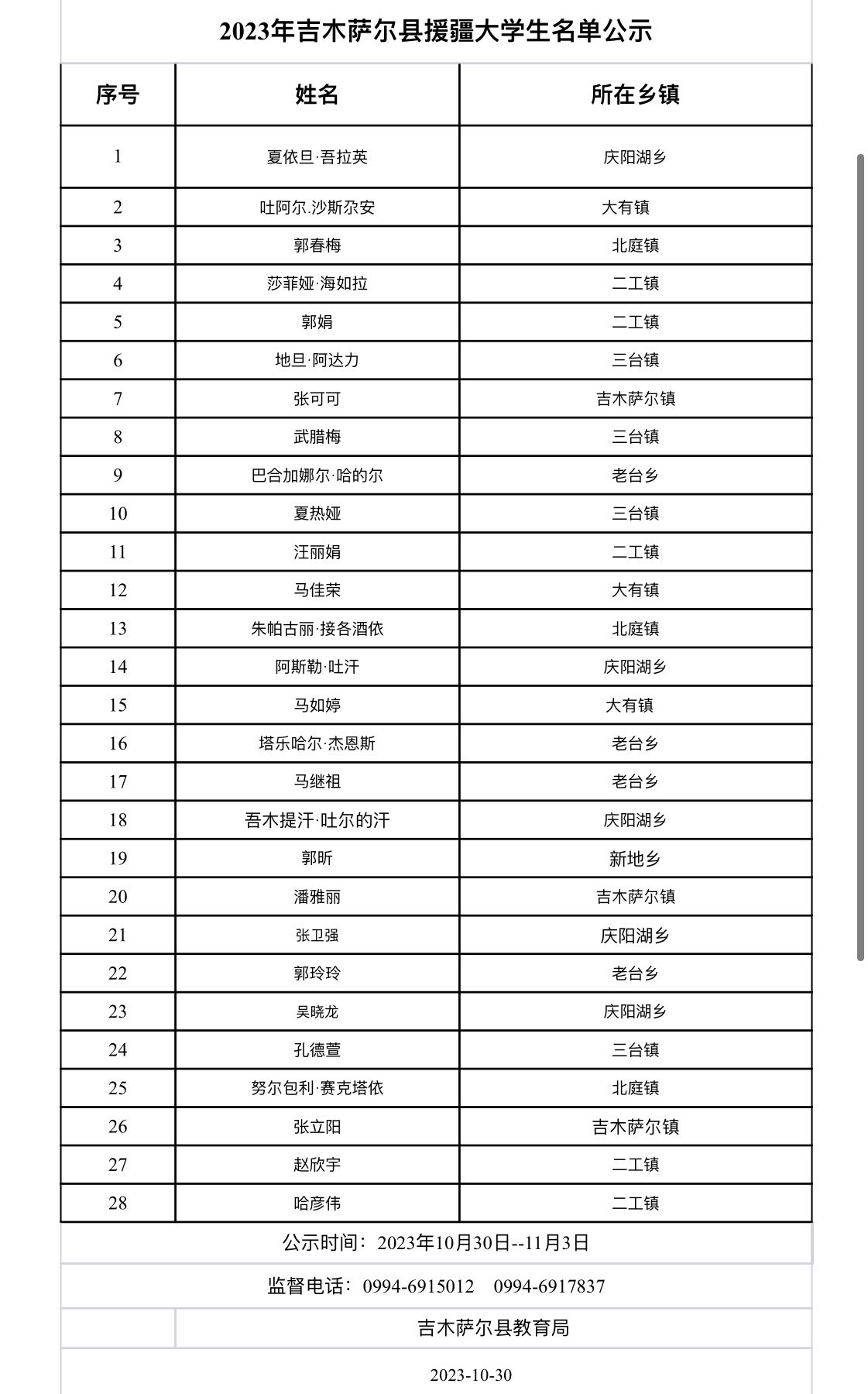 2023年吉木萨尔县援疆大学生名单公示

| 序号 | 姓名 | 所在乡镇 |
|---|---|---|
| 1 | 夏依旦·吾拉英 | 庆阳湖乡 |
| 2 | 吐阿尔.沙斯尕安 | 大有镇 |
| 3 | 郭春梅 | 北庭镇 |
| 4 | 莎菲娅·海如拉 | 二工镇 |
| 5 | 郭娟 | 二工镇 |
| 6 | 地旦·阿达力 | 三台镇 |
| 7 | 张可可 | 吉木萨尔镇 |
| 8 | 武腊梅 | 三台镇 |
| 9 | 巴合加娜尔·哈的尔 | 老台乡 |
| 10 | 夏热娅 | 三台镇 |
| 11 | 汪丽娟 | 二工镇 |
| 12 | 马佳荣 | 大有镇 |
| 13 | 朱帕古丽·接各酒依 | 北庭镇 |
| 14 | 阿斯勒·吐汗 | 庆阳湖乡 |
| 15 | 马如婷 | 大有镇 |
| 16 | 塔乐哈尔·杰恩斯 | 老台乡 |
| 17 | 马继祖 | 老台乡 |
| 18 | 吾木提汗·吐尔的汗 | 庆阳湖乡 |
| 19 | 郭昕 | 新地乡 |
| 20 | 潘雅丽 | 吉木萨尔镇 |
| 21 | 张卫强 | 庆阳湖乡 |
| 22 | 郭玲玲 | 老台乡 |
| 23 | 吴晓龙 | 庆阳湖乡 |
| 24 | 孔德萱 | 三台镇 |
| 25 | 努尔包利·赛克塔依 | 北庭镇 |
| 26 | 张立阳 | 吉木萨尔镇 |
| 27 | 赵欣宇 | 二工镇 |
| 28 | 哈彦伟 | 二工镇 |

公示时间：2023年10月30日--11月3日

监督电话：0994-6915012 0994-6917837

吉木萨尔县教育局

2023-10-30